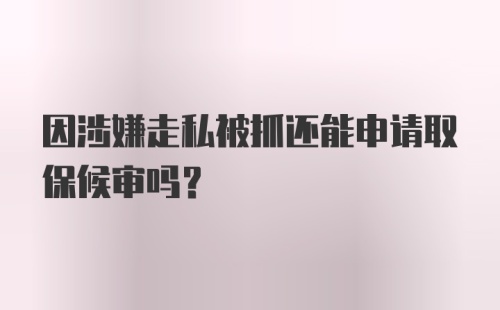 因涉嫌走私被抓还能申请取保候审吗？